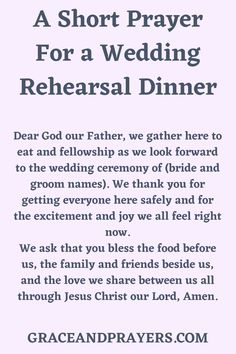 A Short Prayer For a Wedding Rehearsal Dinner

Dear God our Father, we gather here to eat and fellowship as we look forward to the wedding ceremony of (bride and groom names). We thank you for getting everyone here safely and for the excitement and joy we all feel right now.
We ask that you bless the food before us, the family and friends beside us, and the love we share between us all through Jesus Christ our Lord, Amen.

GRACEANDPRAYERS.COM